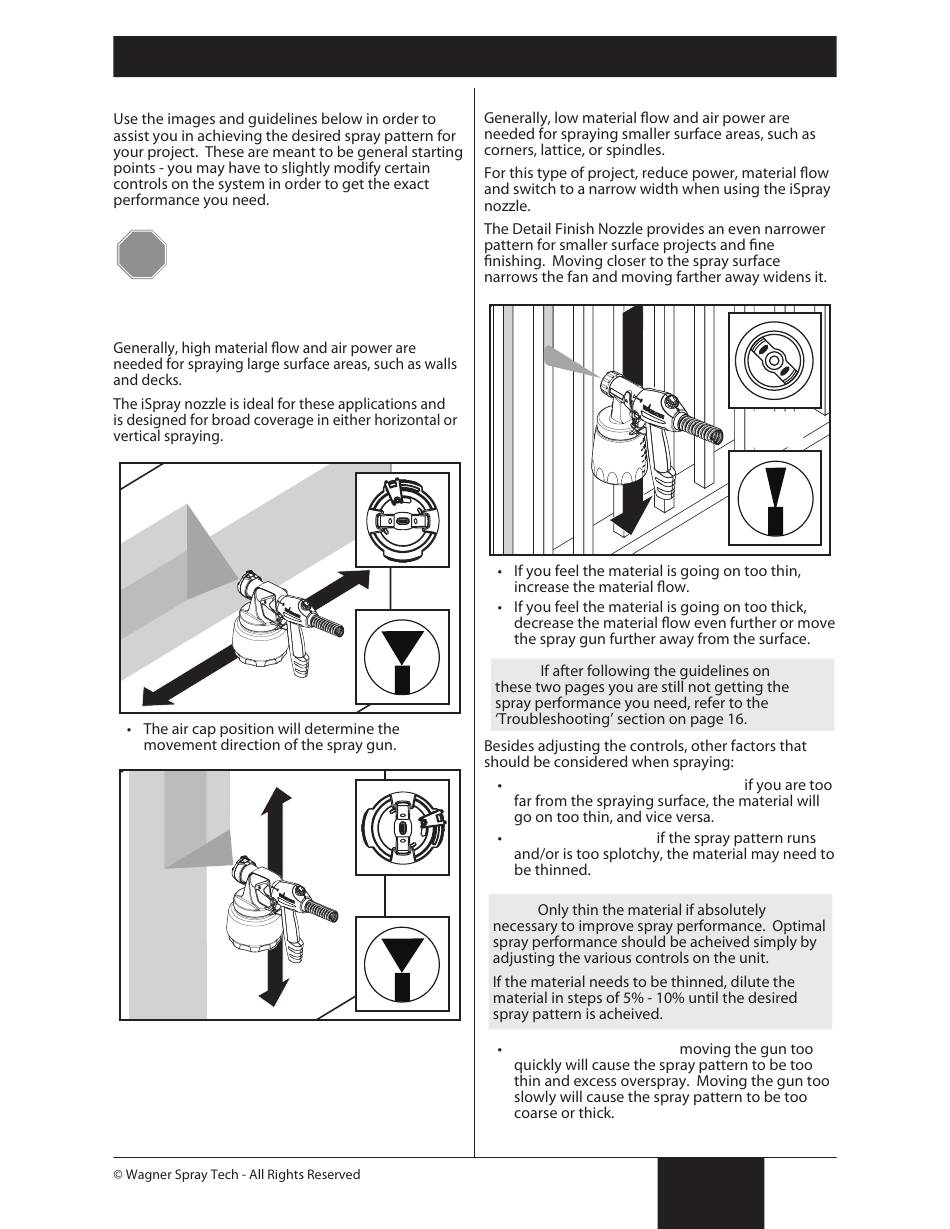 Use the images and guidelines below in order to assist you in achieving the desired spray pattern for your project. These are meant to be general starting points - you may have to slightly modify certain controls on the system in order to get the exact performance you need.

Generally, high material flow and air power are needed for spraying large surface areas, such as walls and decks.

The iSpray nozzle is ideal for these applications and is designed for broad coverage in either horizontal or vertical spraying.

• The air cap position will determine the movement direction of the spray gun.

Generally, low material flow and air power are needed for spraying smaller surface areas, such as corners, lattice, or spindles.

For this type of project, reduce power, material flow and switch to a narrow width when using the iSpray nozzle.

The Detail Finish Nozzle provides an even narrower pattern for smaller surface projects and fine finishing. Moving closer to the spray surface narrows the fan and moving farther away widens it.

• If you feel the material is going on too thin, increase the material flow.
• If you feel the material is going on too thick, decrease the material flow even further or move the spray gun further away from the surface.

If after following the guidelines on these two pages you are still not getting the spray performance you need, refer to the 'Troubleshooting' section on page 16.

Besides adjusting the controls, other factors that should be considered when spraying:

• if you are too far from the spraying surface, the material will go on too thin, and vice versa.
• if the spray pattern runs and/or is too splotchy, the material may need to be thinned.

Only thin the material if absolutely necessary to improve spray performance. Optimal spray performance should be acheived simply by adjusting the various controls on the unit.

If the material needs to be thinned, dilute the material in steps of 5% - 10% until the desired spray pattern is acheived.

• moving the gun too quickly will cause the spray pattern to be too thin and excess overspray. Moving the gun too slowly will cause the spray pattern to be too coarse or thick.

© Wagner Spray Tech - All Rights Reserved